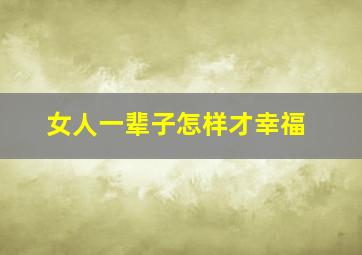 女人一辈子怎样才幸福